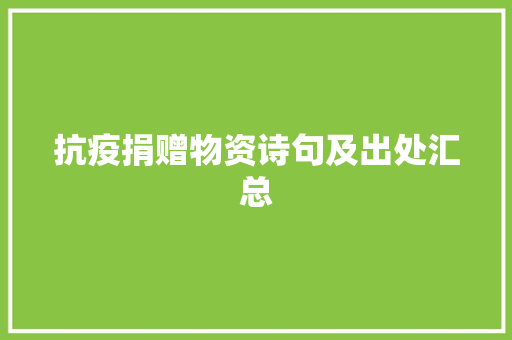 抗疫捐赠物资诗句及出处汇总